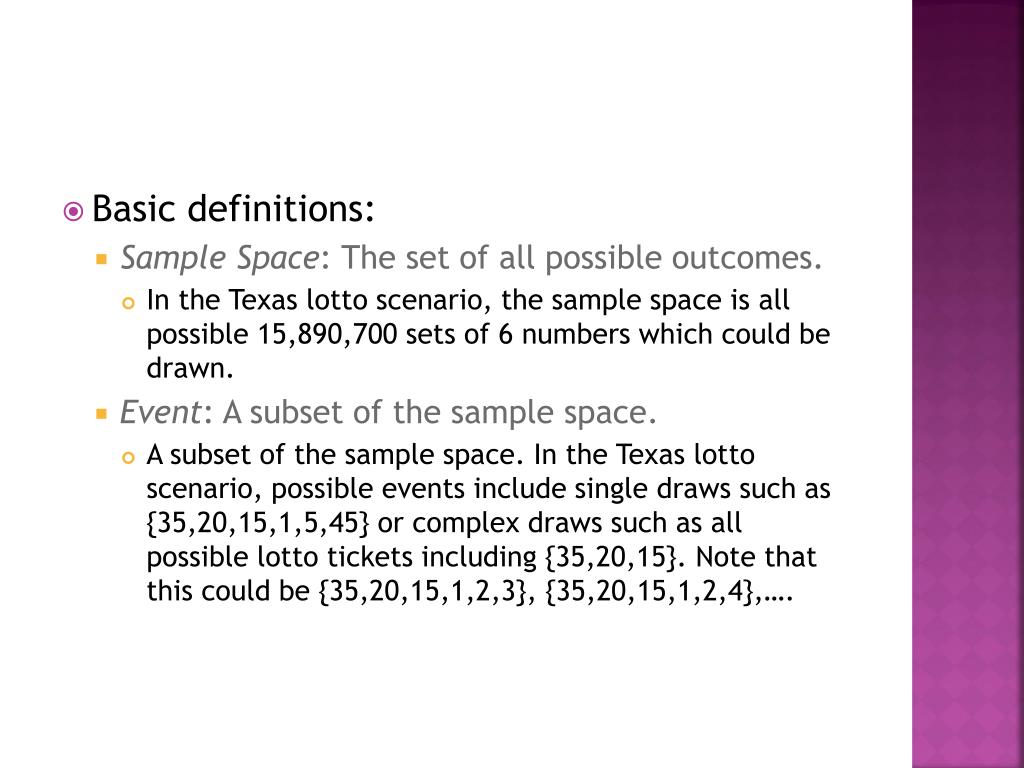 Basic definitions:

Sample Space: The set of all possible outcomes.

In the Texas lotto scenario, the sample space is all possible 15,890,700 sets of 6 numbers which could be drawn.

Event: A subset of the sample space.

A subset of the sample space. In the Texas lotto scenario, possible events include single draws such as {35,20,15,1,5,45} or complex draws such as all possible lotto tickets including {35,20,15}. Note that this could be {35,20,15,1,2,3}, {35,20,15,1,2,4},….